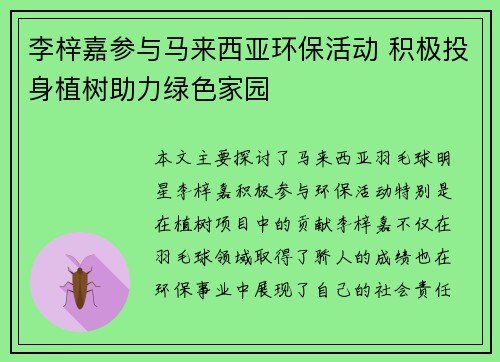 李梓嘉参与马来西亚环保活动 积极投身植树助力绿色家园

本文主要探讨了马来西亚羽毛球明星李梓嘉积极参与环保活动特别是在植树项目中的贡献李梓嘉不仅在羽毛球领域取得了骄人的成绩也在环保事业中展现了自己的社会责任